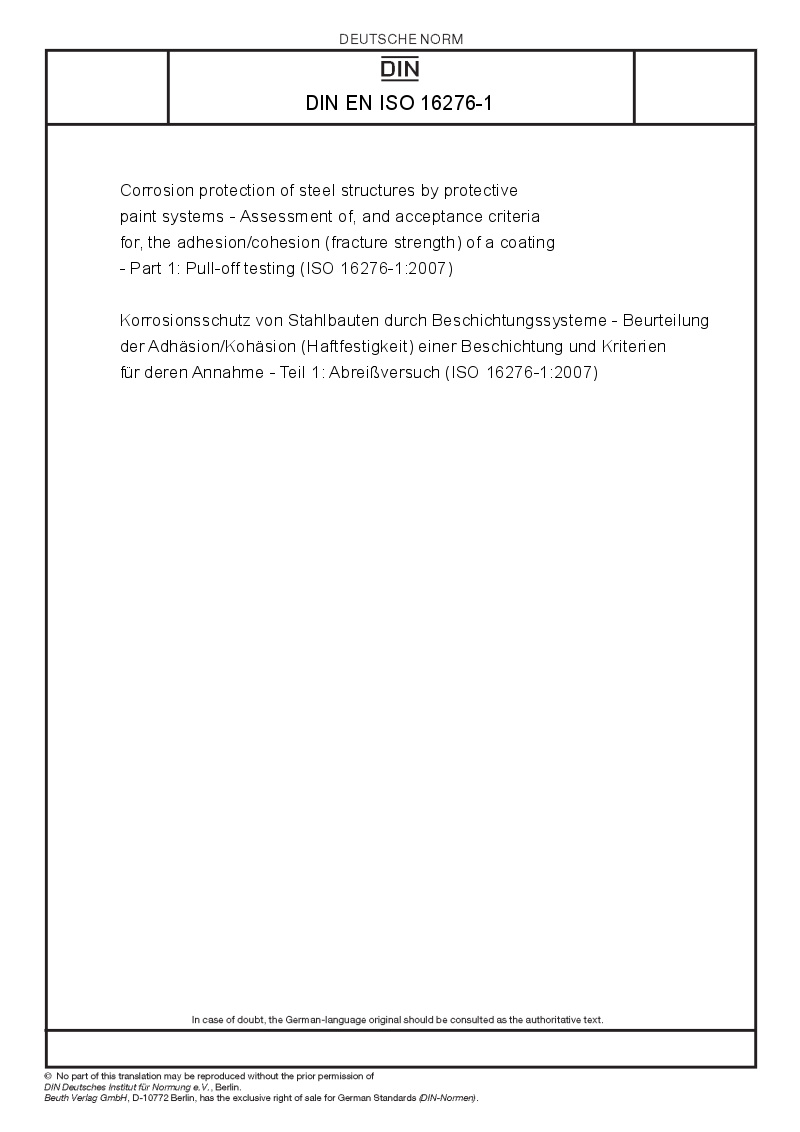 DEUTSCHE NORM

DIN

DIN EN ISO 16276-1

Corrosion protection of steel structures by protective paint systems - Assessment of, and acceptance criteria for, the adhesion/cohesion (fracture strength) of a coating - Part 1: Pull-off testing (ISO 16276-1:2007)

Korrosionsschutz von Stahlbauten durch Beschichtungssysteme - Beurteilung der Adhäsion/Kohäsion (Haftfestigkeit) einer Beschichtung und Kriterien für deren Annahme - Teil 1: Abreißversuch (ISO 16276-1:2007)

In case of doubt, the German-language original should be consulted as the authoritative text.

© No part of this translation may be reproduced without the prior permission of DIN Deutsches Institut für Normung e.V., Berlin.
Beuth Verlag GmbH, D-10772 Berlin, has the exclusive right of sale for German Standards (DIN-Normen).